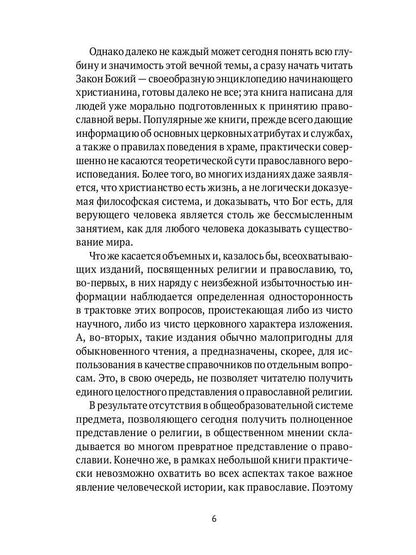 Однако далеко не каждый может сегодня понять всю глубину и значимость этой вечной темы, а сразу начать читать Закон Божий — своеобразную энциклопедию начинающего христианина, готовы далеко не все; эта книга написана для людей уже морально подготовленных к принятию православной веры. Популярные же книги, прежде всего дающие информацию об основных церковных атрибутах и службах, а также о правилах поведения в храме, практически совершенно не касаются теоретической сути православного вероисповедания. Более того, во многих изданиях даже заявляется, что христианство есть жизнь, а не логически доказуемая философская система, и доказывать, что Бог есть, для верующего человека является столь же бессмысленным занятием, как для любого человека доказывать существование мира.

Что же касается объемных и, казалось бы, всеохватывающих изданий, посвященных религии и православию, то, во-первых, в них наряду с неизбежной избыточностью информации наблюдается определенная односторонность в трактовке этих вопросов, проистекающая либо из чисто научного, либо из чисто церковного характера изложения. А, во-вторых, такие издания обычно малопригодны для обыкновенного чтения, а предназначены, скорее, для использования в качестве справочников по отдельным вопросам. Это, в свою очередь, не позволяет читателю получить единого целостного представления о православной религии.

В результате отсутствия в общеобразовательной системе предмета, позволяющего сегодня получить полноценное представление о религии, в общественном мнении складывается во многом превратное представление о православии. Конечно же, в рамках небольшой книги практически невозможно охватить во всех аспектах такое важное явление человеческой истории, как православие. Поэтому

6